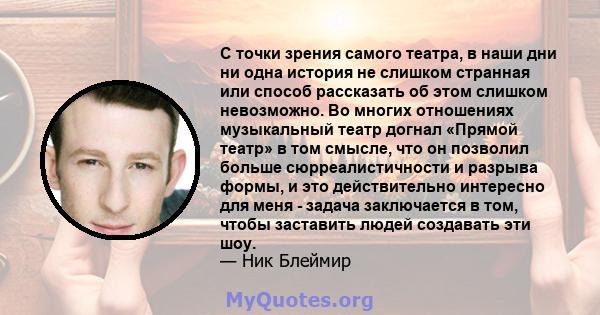 С точки зрения самого театра, в наши дни ни одна история не слишком странная или способ рассказать об этом слишком невозможно. Во многих отношениях музыкальный театр догнал «Прямой театр» в том смысле, что он позволил больше сюрреалистичности и разрыва формы, и это действительно интересно для меня - задача заключается в том, чтобы заставить людей создавать эти шоу.
— Ник Блеймир

MyQuotes.org